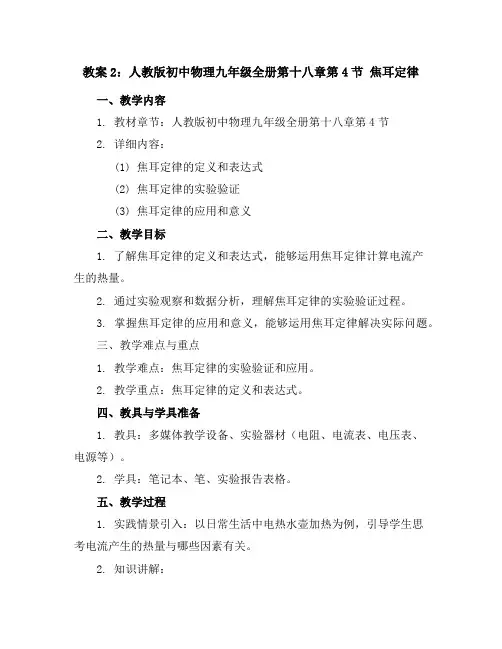 教案 2：人教版初中物理九年级全册第十八章第 4 节 焦耳定律

一、教学内容

1. 教材章节：人教版初中物理九年级全册第十八章第 4 节

2. 详细内容：

(1) 焦耳定律的定义和表达式

(2) 焦耳定律的实验验证

(3) 焦耳定律的应用和意义

二、教学目标

1. 了解焦耳定律的定义和表达式，能够运用焦耳定律计算电流产生的热量。

2. 通过实验观察和数据分析，理解焦耳定律的实验验证过程。

3. 掌握焦耳定律的应用和意义，能够运用焦耳定律解决实际问题。

三、教学难点与重点

1. 教学难点：焦耳定律的实验验证和应用。

2. 教学重点：焦耳定律的定义和表达式。

四、教具与学具准备

1. 教具：多媒体教学设备、实验器材（电阻、电流表、电压表、电源等）。

2. 学具：笔记本、笔、实验报告表格。

五、教学过程

1. 实践情景引入：以日常生活中电热水壶加热为例，引导学生思考电流产生的热量与哪些因素有关。

2. 知识讲解：